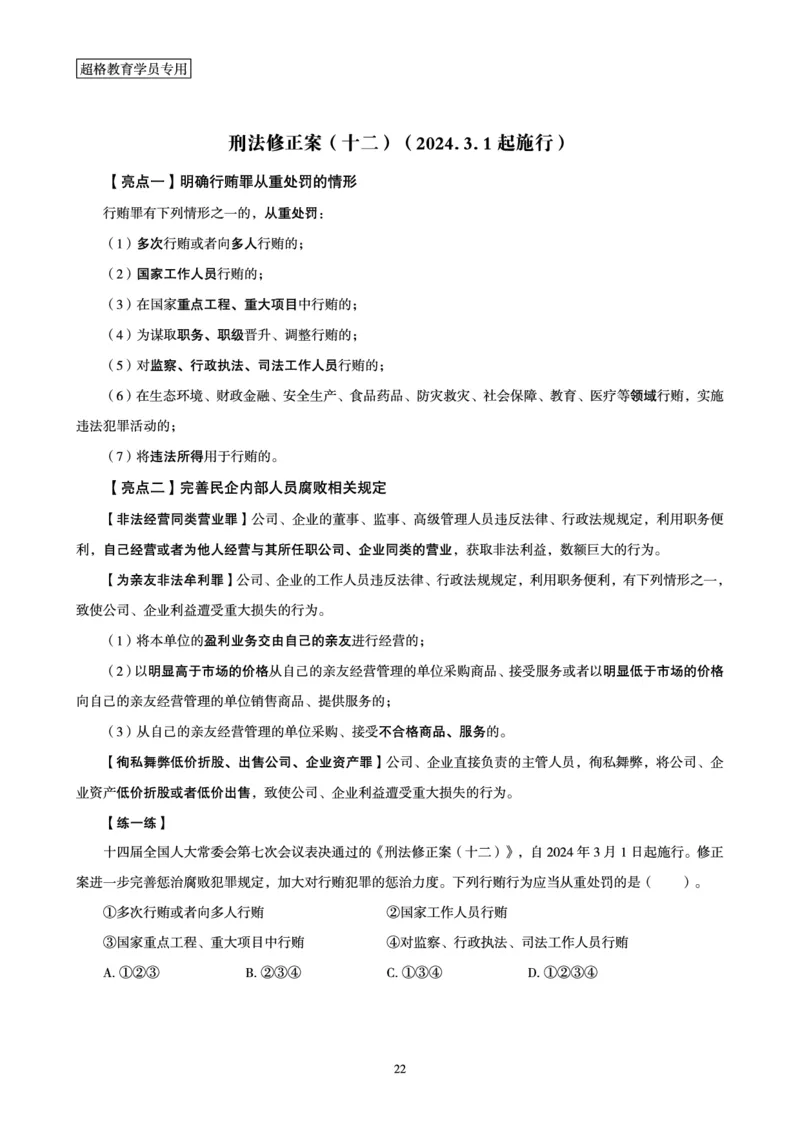 超格教育学员专用

刑法修正案（十二）（2024. 3. 1 起施行）

【亮点一】明确行贿罪从重处罚的情形

行贿罪有下列情形之一的，从重处罚：

（1）多次行贿或者向多人行贿的；

（2）国家工作人员行贿的；

（3）在国家重点工程、重大项目中行贿的；

（4）为谋取职务、职级晋升、调整行贿的；

（5）对监察、行政执法、司法工作人员行贿的；

（6）在生态环境、财政金融、安全生产、食品药品、防灾救灾、社会保障、教育、医疗等领域行贿，实施违法犯罪活动的；

（7）将违法所得用于行贿的。

【亮点二】完善民企内部人员腐败相关规定

【非法经营同类营业罪】公司、企业的董事、监事、高级管理人员违反法律、行政法规规定，利用职务便利，自己经营或者为他人经营与其所任职公司、企业同类的营业，获取非法利益，数额巨大的行为。

【为亲友非法牟利罪】公司、企业的工作人员违反法律、行政法规规定，利用职务便利，有下列情形之一，致使公司、企业利益遭受重大损失的行为。

（1）将本单位的盈利业务交由自己的亲友进行经营的；

（2）以明显高于市场的价格从自己的亲友经营管理的单位采购商品、接受服务或者以明显低于市场的价格向自己的亲友经营管理的单位销售商品、提供服务的；

（3）从自己的亲友经营管理的单位采购、接受不合格商品、服务的。

【徇私舞弊低价折股、出售公司、企业资产罪】公司、企业直接负责的主管人员，徇私舞弊，将公司、企业资产低价折股或者低价出售，致使公司、企业利益遭受重大损失的行为。

【练一练】

十四届全国人大常委会第七次会议表决通过的《刑法修正案（十二）》，自 2024 年 3 月 1 日起施行。修正案进一步完善惩治腐败犯罪规定，加大对行贿犯罪的惩治力度。下列行贿行为应当从重处罚的是（　　）。

①多次行贿或者向多人行贿　　②国家工作人员行贿

③国家重点工程、重大项目中行贿　　④对监察、行政执法、司法工作人员行贿

A. ①②③　　B. ②③④　　C. ①③④　　D. ①②③④

22